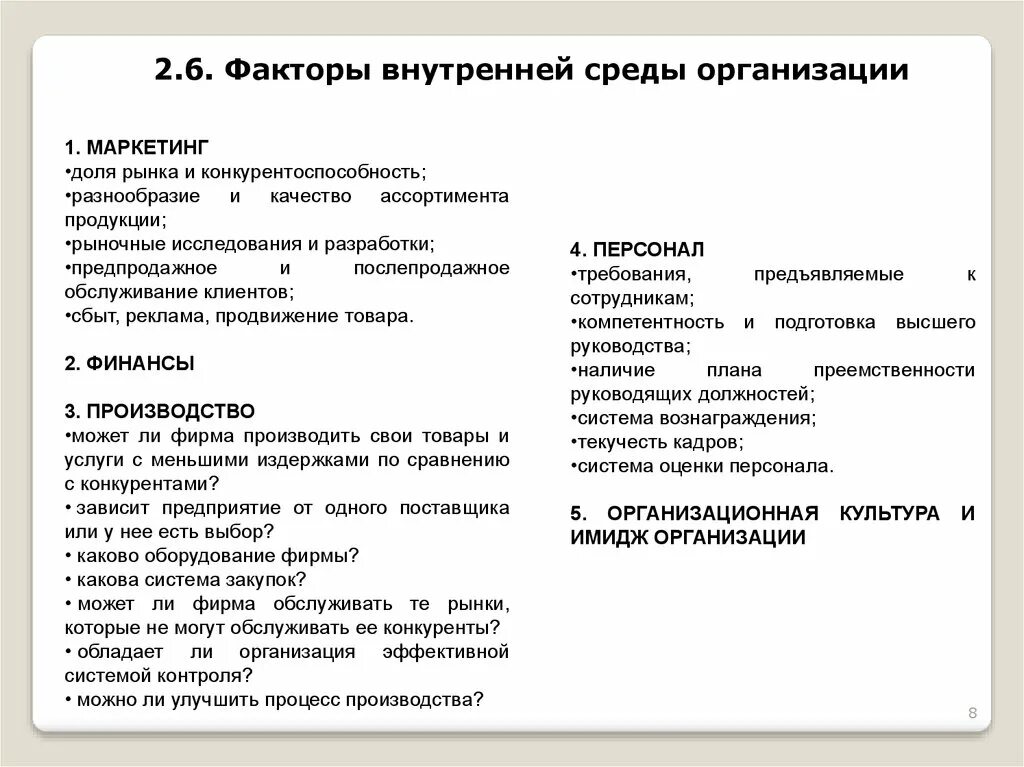 2.6. Факторы внутренней среды организации

1. МАРКЕТИНГ
•доля рынка и конкурентоспособность;
•разнообразие и качество ассортимента продукции;
•рыночные исследования и разработки;
•предпродажное и послепродажное обслуживание клиентов;
•сбыт, реклама, продвижение товара.

2. ФИНАНСЫ

3. ПРОИЗВОДСТВО
•может ли фирма производить свои товары и услуги с меньшими издержками по сравнению с конкурентами?
• зависит предприятие от одного поставщика или у нее есть выбор?
• каково оборудование фирмы?
• какова система закупок?
• может ли фирма обслуживать те рынки, которые не могут обслуживать ее конкуренты?
• обладает ли организация эффективной системой контроля?
• можно ли улучшить процесс производства?

4. ПЕРСОНАЛ
•требования, предъявляемые к сотрудникам;
•компетентность и подготовка высшего руководства;
•наличие плана преемственности руководящих должностей;
•система вознаграждения;
•текучесть кадров;
•система оценки персонала.

5. ОРГАНИЗАЦИОННАЯ КУЛЬТУРА И ИМИДЖ ОРГАНИЗАЦИИ

8